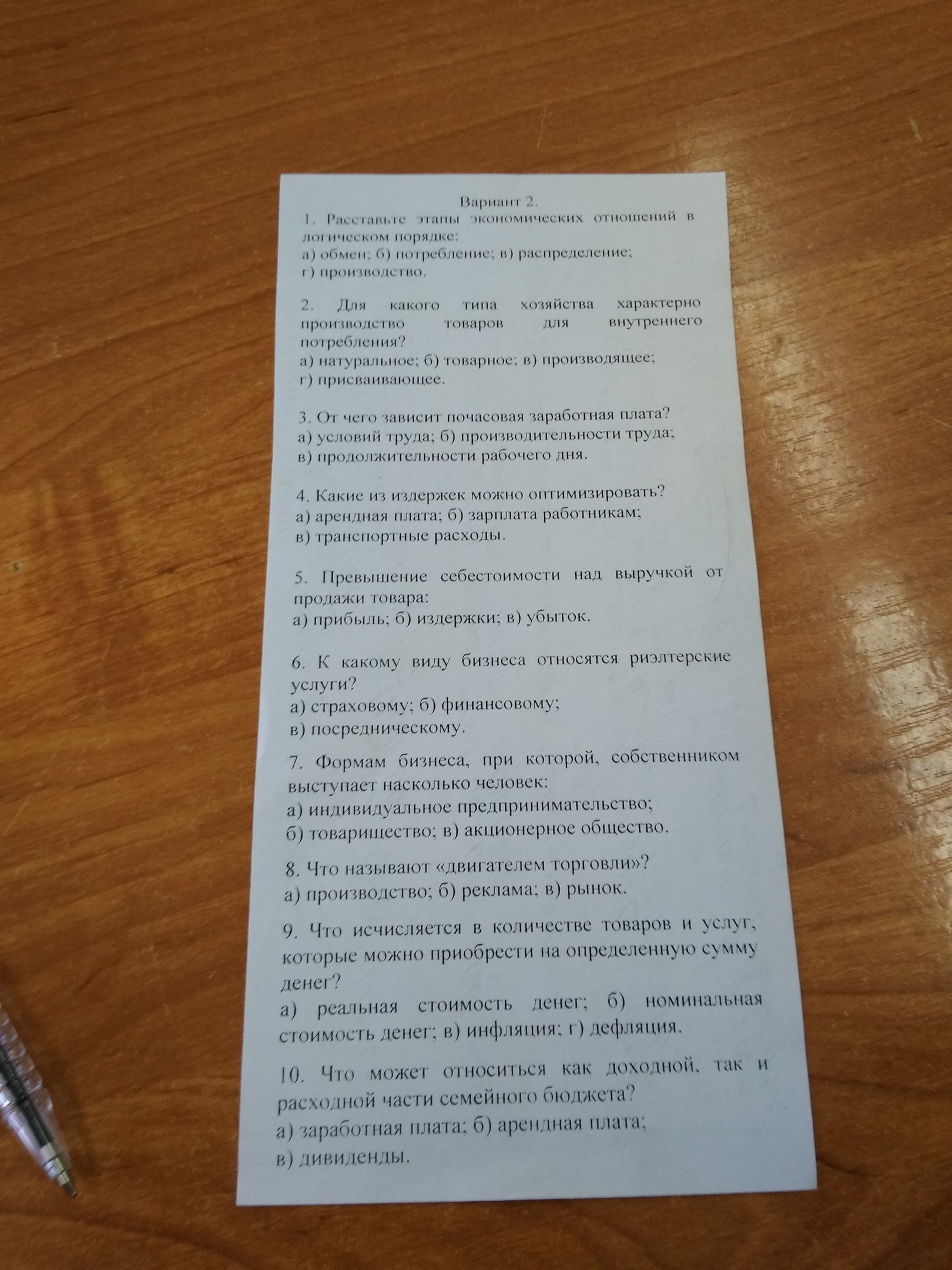 Вариант 2.

1. Расставьте этапы экономических отношений в логическом порядке:
а) обмен; б) потребление; в) распределение;
г) производство.

2. Для какого типа хозяйства характерно производство товаров для внутреннего потребления?
а) натуральное; б) товарное; в) производящее;
г) присваивающее.

3. От чего зависит почасовая заработная плата?
а) условий труда; б) производительности труда;
в) продолжительности рабочего дня.

4. Какие из издержек можно оптимизировать?
а) арендная плата; б) зарплата работникам;
в) транспортные расходы.

5. Превышение себестоимости над выручкой от продажи товара:
а) прибыль; б) издержки; в) убыток.

6. К какому виду бизнеса относятся риэлтерские услуги?
а) страховому; б) финансовому;
в) посредническому.

7. Формам бизнеса, при которой, собственником выступает насколько человек:
а) индивидуальное предпринимательство;
б) товарищество; в) акционерное общество.

8. Что называют «двигателем торговли»?
а) производство; б) реклама; в) рынок.

9. Что исчисляется в количестве товаров и услуг, которые можно приобрести на определенную сумму денег?
а) реальная стоимость денег; б) номинальная стоимость денег; в) инфляция; г) дефляция.

10. Что может относиться как доходной, так и расходной части семейного бюджета?
а) заработная плата; б) арендная плата;
в) дивиденды.